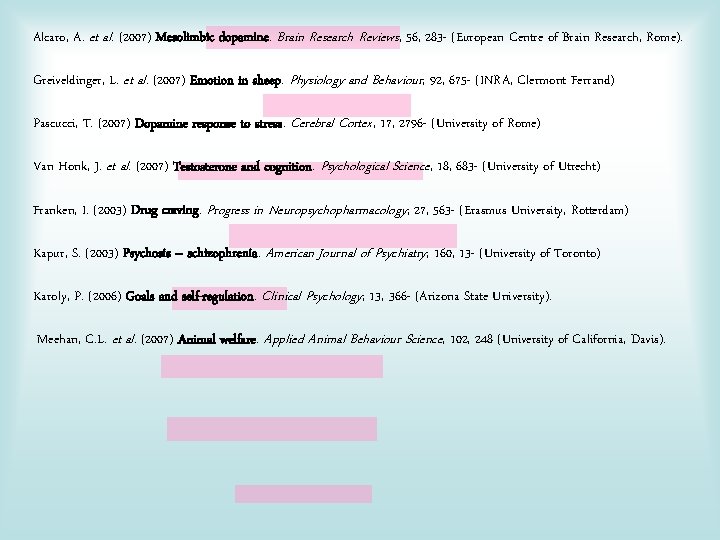 Alcaro, A. et al. (2007) Mesolimbic dopamine. Brain Research Reviews, 56, 283- (European Centre of Brain Research, Rome).

Greiveldinger, L. et al. (2007) Emotion in sheep. Physiology and Behaviour, 92, 675- (INRA, Clermont Ferrand)

Pascucci, T. (2007) Dopamine response to stress. Cerebral Cortex, 17, 2796- (University of Rome)

Van Honk, J. et al. (2007) Testosterone and cognition. Psychological Science, 18, 683- (University of Utrecht)

Franken, I. (2003) Drug craving. Progress in Neuropsychopharmacology, 27, 563- (Erasmus University, Rotterdam)

Kapur, S. (2003) Psychosis – schizophrenia. American Journal of Psychiatry, 160, 13- (University of Toronto)

Karoly, P. (2006) Goals and self-regulation. Clinical Psychology, 13, 366- (Arizona State University).

Meehan, C.L. et al. (2007) Animal welfare. Applied Animal Behaviour Science, 102, 248 (University of California, Davis).